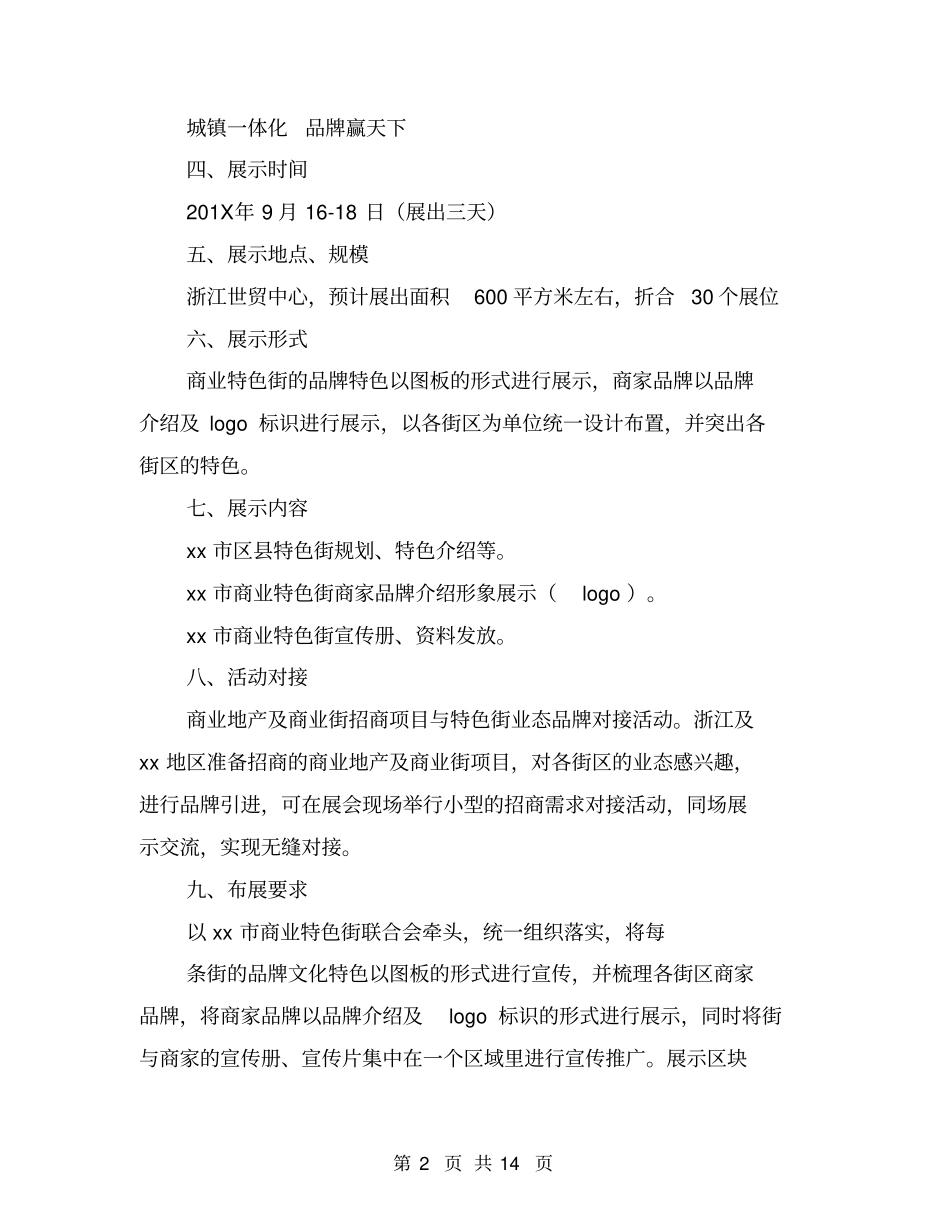 城镇一体化　品牌赢天下

四、展示时间

201X年 9 月 16-18 日（展出三天）

五、展示地点、规模

浙江世贸中心，预计展出面积　600 平方米左右，折合　30 个展位

六、展示形式

商业特色街的品牌特色以图板的形式进行展示，商家品牌以品牌介绍及 logo 标识进行展示，以各街区为单位统一设计布置，并突出各街区的特色。

七、展示内容

xx 市区县特色街规划、特色介绍等。

xx 市商业特色街商家品牌介绍形象展示（　logo ）。

xx 市商业特色街宣传册、资料发放。

八、活动对接

商业地产及商业街招商项目与特色街业态品牌对接活动。浙江及 xx 地区准备招商的商业地产及商业街项目，对各街区的业态感兴趣，进行品牌引进，可在展会现场举行小型的招商需求对接活动，同场展示交流，实现无缝对接。

九、布展要求

以 xx 市商业特色街联合会牵头，统一组织落实，将每

条街的品牌文化特色以图板的形式进行宣传，并梳理各街区商家品牌，将商家品牌以品牌介绍及　logo 标识的形式进行展示，同时将街与商家的宣传册、宣传片集中在一个区域里进行宣传推广。展示区块

第 2 页 共 14 页